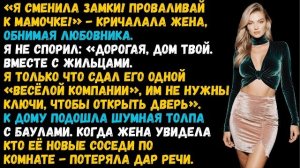 «Я СМЕНИЛА ЗАМКИ! ПРОВАЛИВАЙ К МАМОЧКЕ!» – КРИЧАЛАЛА ЖЕНА, ОБНИМАЯ ЛЮБОВНИКА.
Я НЕ СПОРИЛ: «ДОРОГАЯ, ДОМ ТВОЙ. ВМЕСТЕ С ЖИЛЬЦАМИ.
Я ТОЛЬКО ЧТО СДАЛ ЕГО ОДНОЙ «ВЕСЁЛОЙ КОМПАНИИ», ИМ НЕ НУЖНЫ КЛЮЧИ, ЧТОБЫ ОТКРЫТЬ ДВЕРЬ».
К ДОМУ ПОДОШЛА ШУМНАЯ ТОЛПА С БАУЛАМИ. КОГДА ЖЕНА УВИДЕЛА КТО ЕЁ НОВЫЕ СОСЕДИ ПО КОМНАТЕ – ПОТЕРЯЛА ДАР РЕЧИ.